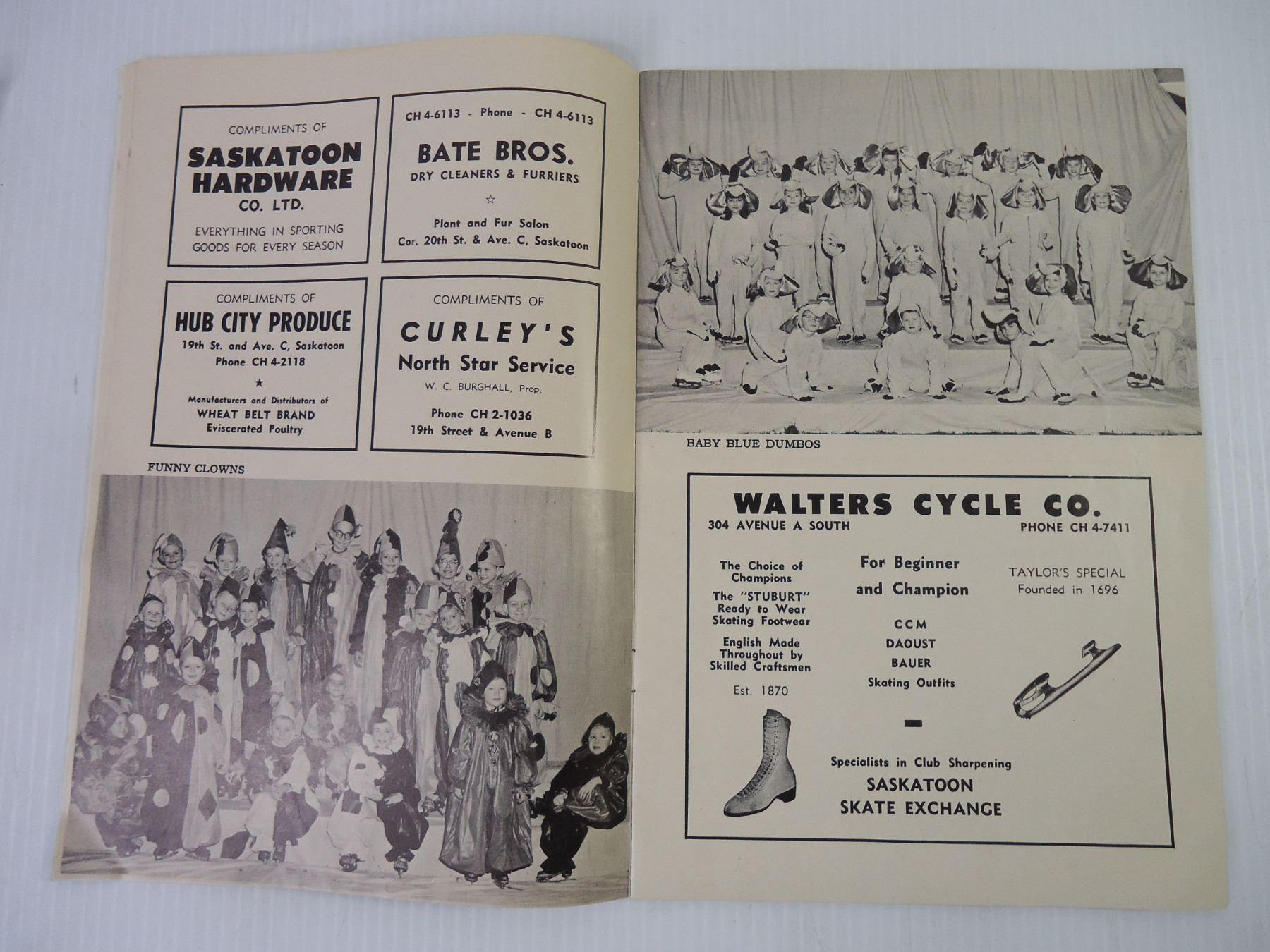 COMPLIMENTS OF
SASKATOON HARDWARE
CO. LTD.
EVERYTHING IN SPORTING GOODS FOR EVERY SEASON

CH 4-6113 - Phone - CH 4-6113
BATE BROS.
DRY CLEANERS & FURRIERS
☆
Plant and Fur Salon
Cor. 20th St. & Ave. C, Saskatoon

COMPLIMENTS OF
HUB CITY PRODUCE
19th St. and Ave. C, Saskatoon
Phone CH 4-2118
★
Manufacturers and Distributors of
WHEAT BELT BRAND
Eviscerated Poultry

COMPLIMENTS OF
CURLEY'S
North Star Service
W. C. BURGHALL, Prop.
Phone CH 2-1036
19th Street & Avenue B

FUNNY CLOWNS

BABY BLUE DUMBOS

WALTERS CYCLE CO.
304 AVENUE A SOUTH
PHONE CH 4-7411

The Choice of Champions
The "STUBURT" Ready to Wear Skating Footwear
English Made Throughout by Skilled Craftsmen
Est. 1870

For Beginner and Champion
CCM
DAOUST
BAUER
Skating Outfits

TAYLOR'S SPECIAL
Founded in 1696

Specialists in Club Sharpening
SASKATOON
SKATE EXCHANGE